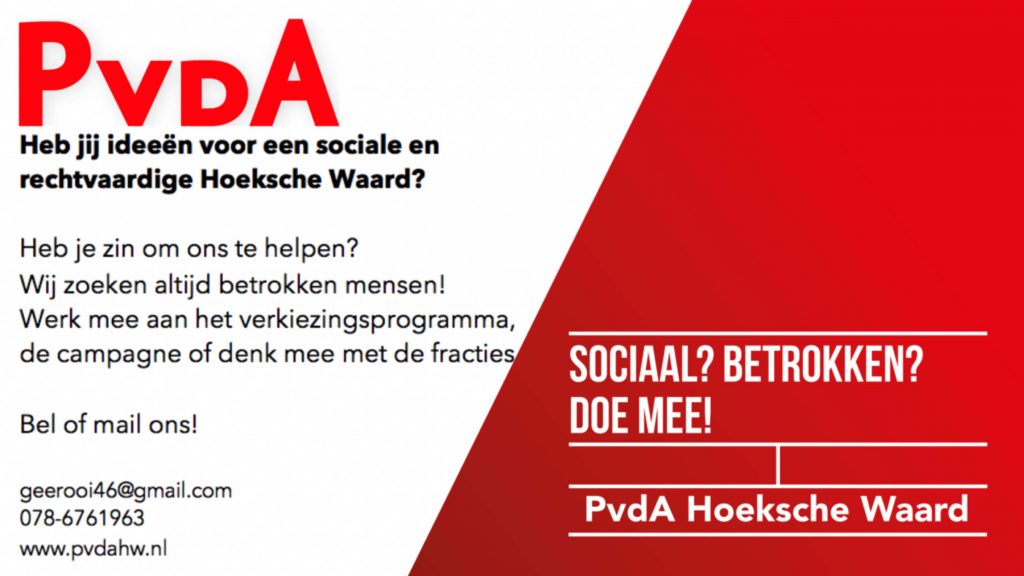 PvdA

Heb jij ideeën voor een sociale en rechtvaardige Hoeksche Waard?

Heb je zin om ons te helpen?
Wij zoeken altijd betrokken mensen!
Werk mee aan het verkiezingsprogramma, de campagne of denk mee met de fracties

Bel of mail ons!

geerooi46@gmail.com
078-6761963
www.pvdahw.nl

SOCIAAL? BETROKKEN?
DOE MEE!

PvdA Hoeksche Waard